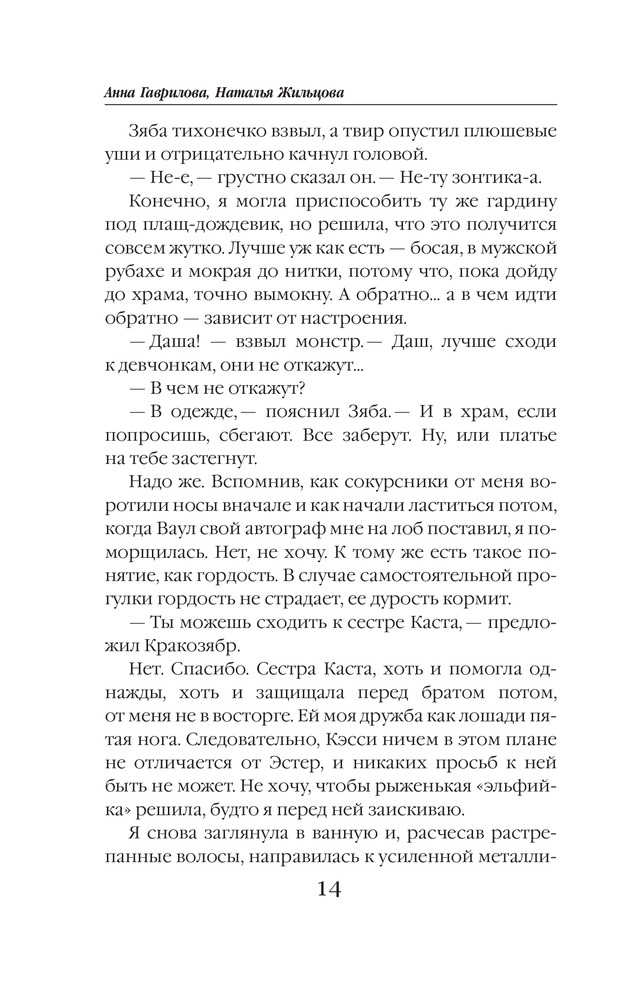 Анна Гаврилова, Наталья Жильцова

Зяба тихонечко взвыл, а твир опустил плюшевые уши и отрицательно качнул головой.

— Не-е, — грустно сказал он. — Не-ту зонтика-а.

Конечно, я могла приспособить ту же гардину под плащ-дождевик, но решила, что это получится совсем жутко. Лучше уж как есть — босая, в мужской рубахе и мокрая до нитки, потому что, пока дойду до храма, точно вымокну. А обратно... а в чем идти обратно — зависит от настроения.

— Даша! — взвыл монстр. — Даш, лучше сходи к девчонкам, они не откажут...

— В чем не откажут?

— В одежде, — пояснил Зяба. — И в храм, если попросишь, сбегают. Все заберут. Ну, или платье на тебе застегнут.

Надо же. Вспомнив, как сокурсники от меня воротили носы вначале и как начали ластиться потом, когда Ваул свой автограф мне на лоб поставил, я поморщилась. Нет, не хочу. К тому же есть такое понятие, как гордость. В случае самостоятельной прогулки гордость не страдает, ее дурость кормит.

— Ты можешь сходить к сестре Каста, — предложил Кракозябр.

Нет. Спасибо. Сестра Каста, хоть и помогла однажды, хоть и защищала перед братом потом, от меня не в восторге. Ей моя дружба как лошади пятая нога. Следовательно, Кэсси ничем в этом плане не отличается от Эстер, и никаких просьб к ней быть не может. Не хочу, чтобы рыженькая «эльфийка» решила, будто я перед ней заискиваю.

Я снова заглянула в ванную и, расчесав растрепанные волосы, направилась к усиленной металли-

14